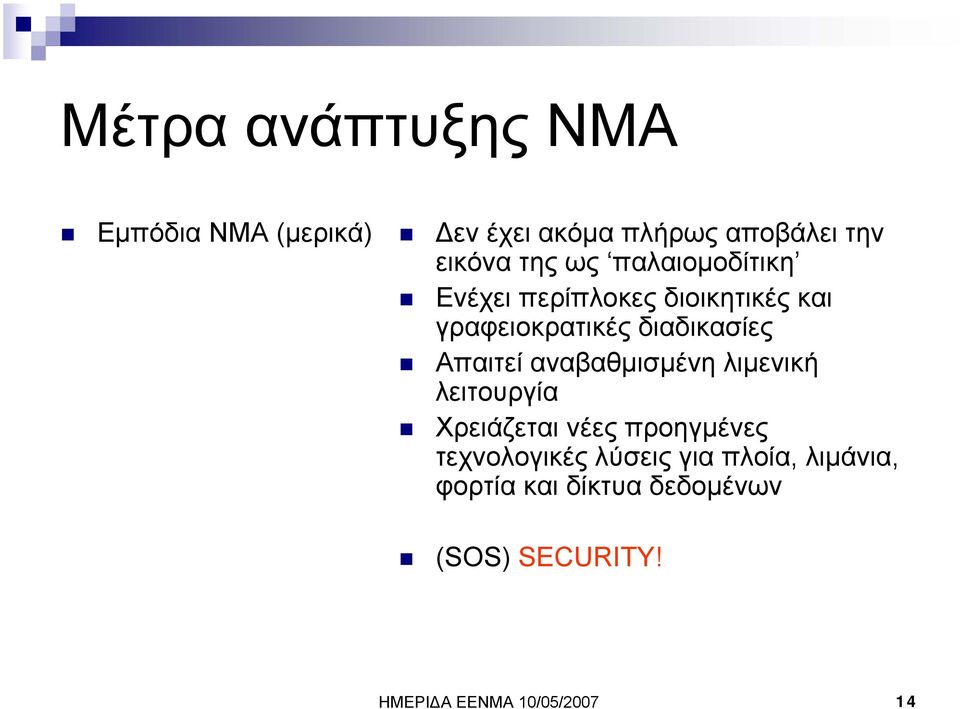 Μέτρα ανάπτυξης ΝΜΑ

Εμπόδια ΝΜΑ (μερικά)

Δεν έχει ακόμα πλήρως αποβάλει την εικόνα της ως ‘παλαιομοδίτικη’

Ενέχει περίπλοκες διοικητικές και γραφειοκρατικές διαδικασίες

Απαιτεί αναβαθμισμένη λιμενική λειτουργία

Χρειάζεται νέες προηγμένες τεχνολογικές λύσεις για πλοία, λιμάνια, φορτία και δίκτυα δεδομένων

(SOS) SECURITY!

ΗΜΕΡΙΔΑ ΕΕΝΜΑ 10/05/2007

14